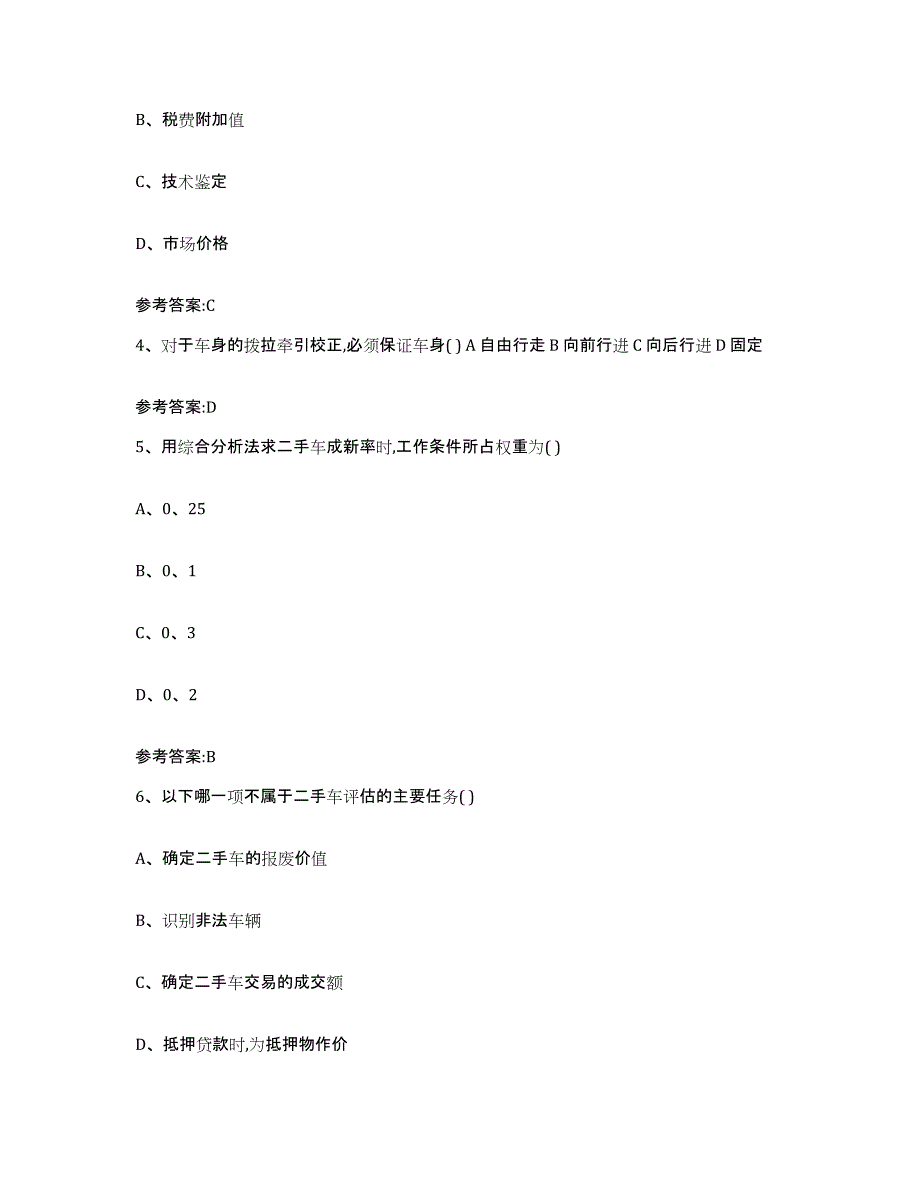 B、税费附加值

C、技术鉴定

D、市场价格

参考答案:C

4、对于车身的拨拉牵引校正,必须保证车身( ) A 自由行走 B 向前行进 C 向后行进 D 固定

参考答案:D

5、用综合分析法求二手车成新率时,工作条件所占权重为( )

A、0、25

B、0、1

C、0、3

D、0、2

参考答案:B

6、以下哪一项不属于二手车评估的主要任务( )

A、确定二手车的报废价值

B、识别非法车辆

C、确定二手车交易的成交额

D、抵押贷款时,为抵押物作价